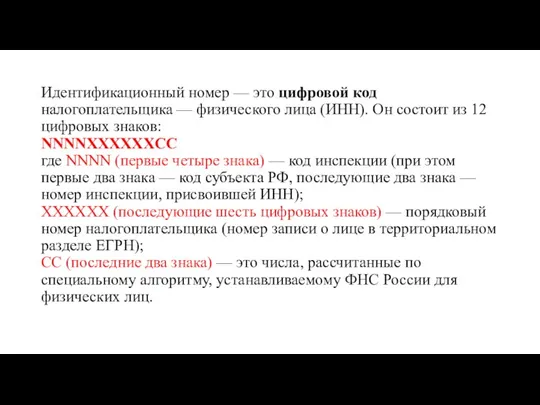 Идентификационный номер — это цифровой код налогоплательщика — физического лица (ИНН). Он состоит из 12 цифровых знаков:
NNNNXXXXXXCC
где NNNN (первые четыре знака) — код инспекции (при этом первые два знака — код субъекта РФ, последующие два знака — номер инспекции, присвоившей ИНН);
XXXXXX (последующие шесть цифровых знаков) — порядковый номер налогоплательщика (номер записи о лице в территориальном разделе ЕГРН);
CC (последние два знака) — это числа, рассчитанные по специальному алгоритму, устанавливаемому ФНС России для физических лиц.